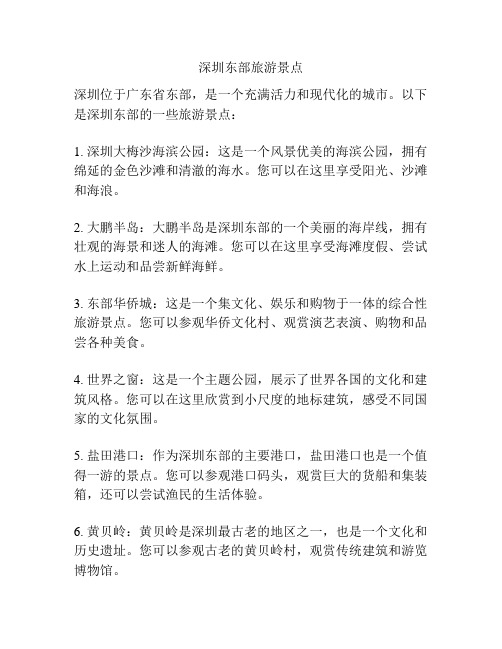 深圳东部旅游景点

深圳位于广东省东部，是一个充满活力和现代化的城市。以下是深圳东部的一些旅游景点：

1. 深圳大梅沙海滨公园：这是一个风景优美的海滨公园，拥有绵延的金色沙滩和清澈的海水。您可以在这里享受阳光、沙滩和海浪。

2. 大鹏半岛：大鹏半岛是深圳东部的一个美丽的海岸线，拥有壮观的海景和迷人的海滩。您可以在这里享受海滩度假、尝试水上运动和品尝新鲜海鲜。

3. 东部华侨城：这是一个集文化、娱乐和购物于一体的综合性旅游景点。您可以参观华侨文化村、观赏演艺表演、购物和品尝各种美食。

4. 世界之窗：这是一个主题公园，展示了世界各国的文化和建筑风格。您可以在这里欣赏到小尺度的地标建筑，感受不同国家的文化氛围。

5. 盐田港口：作为深圳东部的主要港口，盐田港口也是一个值得一游的景点。您可以参观港口码头，观赏巨大的货船和集装箱，还可以尝试渔民的生活体验。

6. 黄贝岭：黄贝岭是深圳最古老的地区之一，也是一个文化和历史遗址。您可以参观古老的黄贝岭村，观赏传统建筑和游览博物馆。